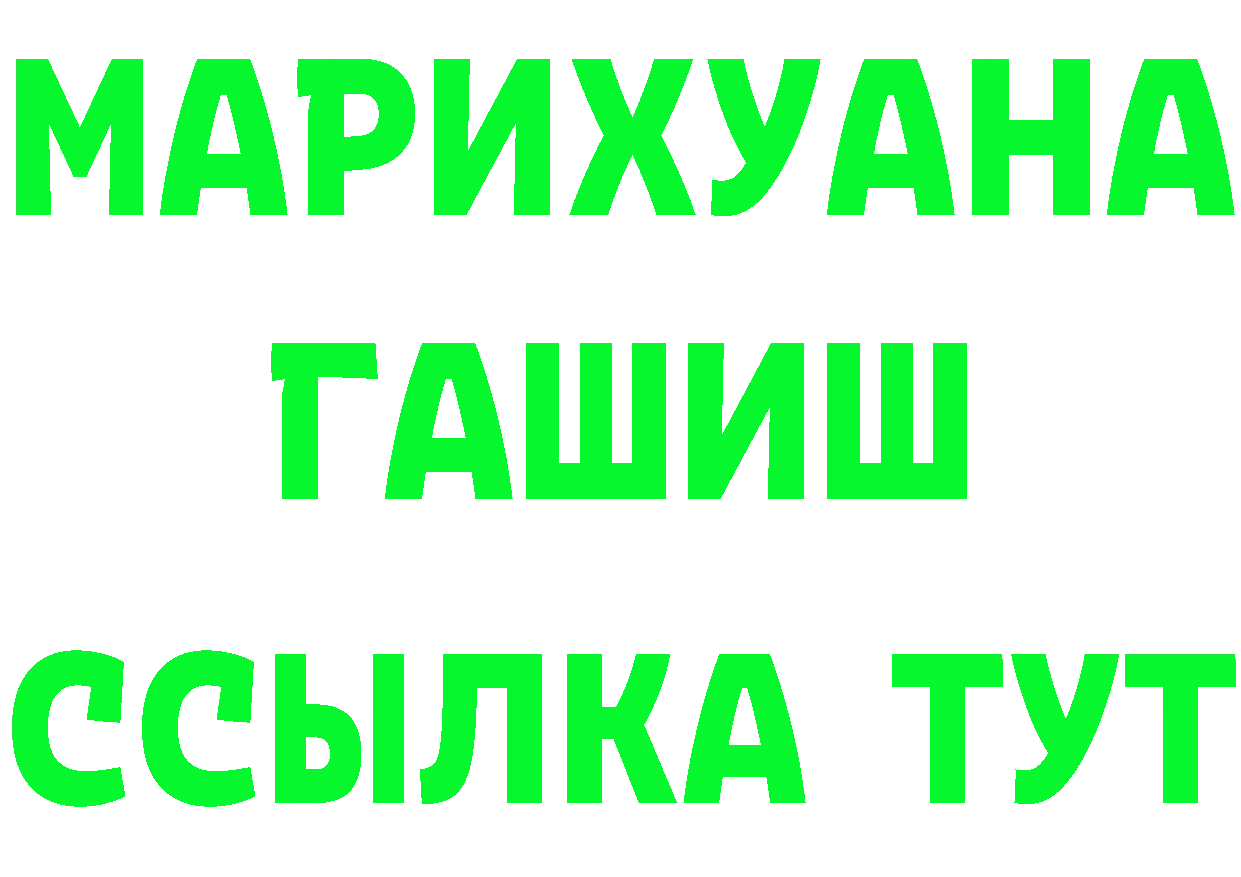 МАРИХУАНА
ГАШИШ
ССЫЛКА ТУТ